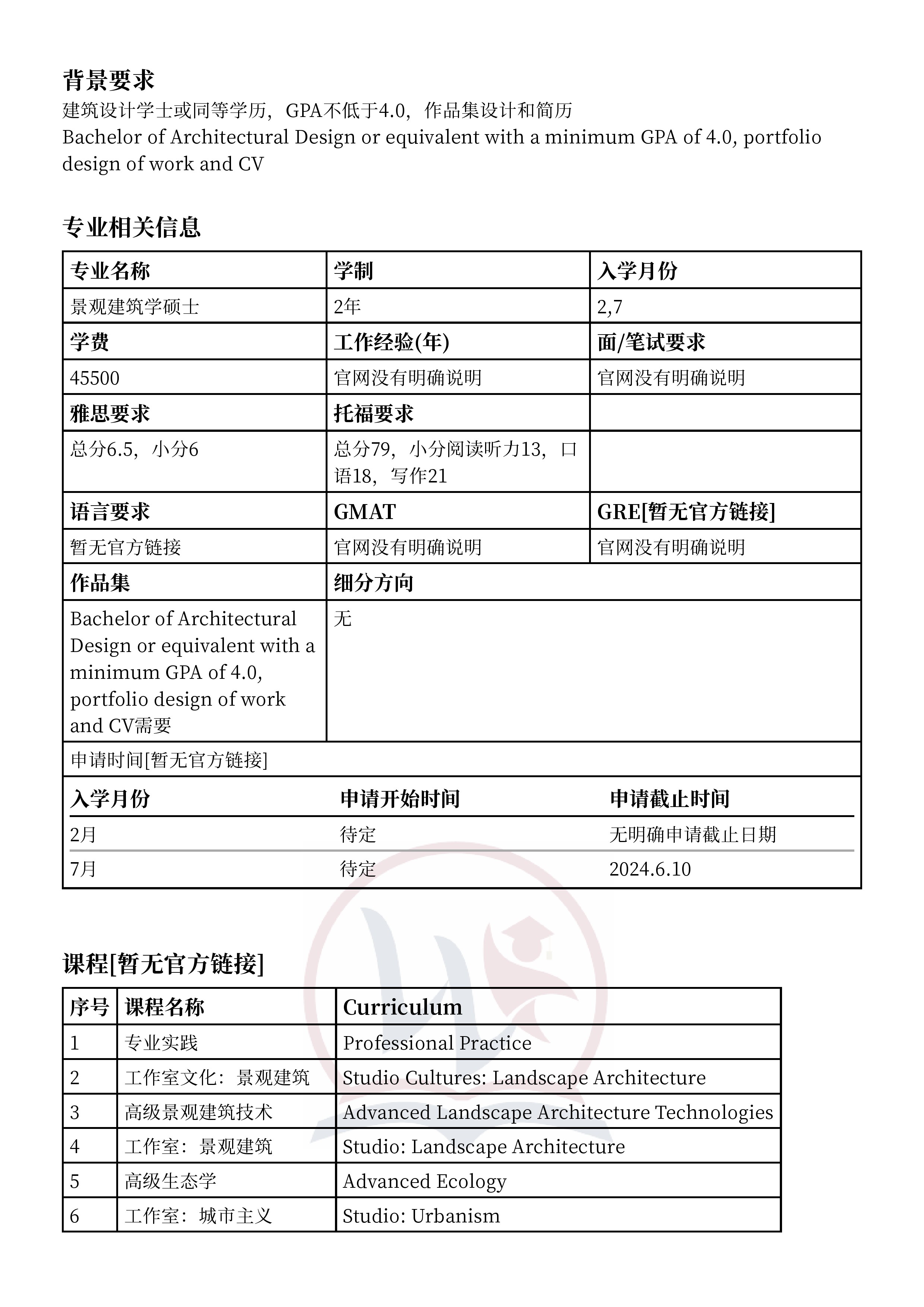 背景要求
建筑设计学士或同等学历，GPA不低于4.0，作品集设计和简历
Bachelor of Architectural Design or equivalent with a minimum GPA of 4.0, portfolio design of work and CV

专业相关信息

| 专业名称 | 学制 | 入学月份 |
|---|---|---|
| 景观建筑学硕士 | 2年 | 2,7 |
| 学费 | 工作经验(年) | 面/笔试要求 |
| 45500 | 官网没有明确说明 | 官网没有明确说明 |
| 雅思要求 | 托福要求 | |
| 总分6.5，小分6 | 总分79，小分阅读听力13，口语18，写作21 | |
| 语言要求 | GMAT | GRE[暂无官方链接] |
| 暂无官方链接 | 官网没有明确说明 | 官网没有明确说明 |
| 作品集 | 细分方向 | |
| Bachelor of Architectural Design or equivalent with a minimum GPA of 4.0, portfolio design of work and CV需要 | 无 | |

申请时间[暂无官方链接]

| 入学月份 | 申请开始时间 | 申请截止时间 |
|---|---|---|
| 2月 | 待定 | 无明确申请截止日期 |
| 7月 | 待定 | 2024.6.10 |

课程[暂无官方链接]

| 序号 | 课程名称 | Curriculum |
|---|---|---|
| 1 | 专业实践 | Professional Practice |
| 2 | 工作室文化：景观建筑 | Studio Cultures: Landscape Architecture |
| 3 | 高级景观建筑技术 | Advanced Landscape Architecture Technologies |
| 4 | 工作室：景观建筑 | Studio: Landscape Architecture |
| 5 | 高级生态学 | Advanced Ecology |
| 6 | 工作室：城市主义 | Studio: Urbanism |